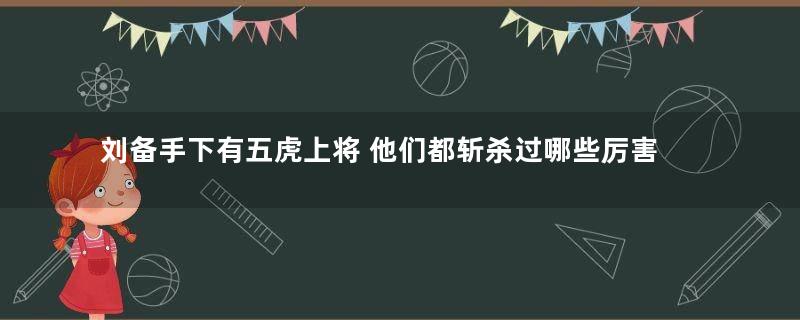 刘备手下有五虎上将 他们都斩杀过哪些厉害